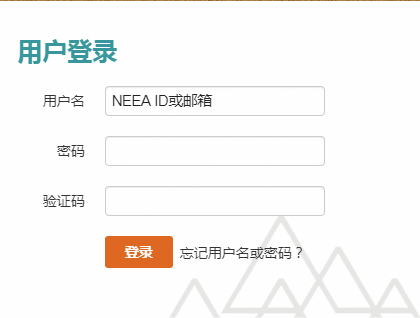 用户登录

用户名 NEEA ID或邮箱

密码

验证码

登录 忘记用户名或密码？